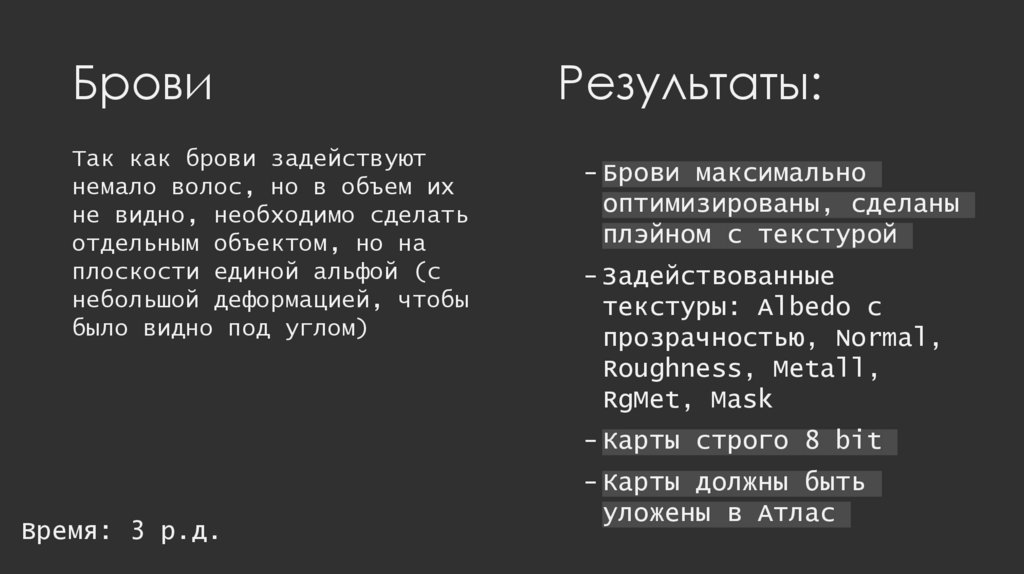 Брови

Так как брови задействуют немало волос, но в объем их не видно, необходимо сделать отдельным объектом, но на плоскости единой альфой (с небольшой деформацией, чтобы было видно под углом)

Время: 3 р.д.

Результаты:

- Брови максимально оптимизированы, сделаны плэйном с текстурой
- Задействованные текстуры: Albedo с прозрачностью, Normal, Roughness, Metall, RgMet, Mask
- Карты строго 8 bit
- Карты должны быть уложены в Атлас